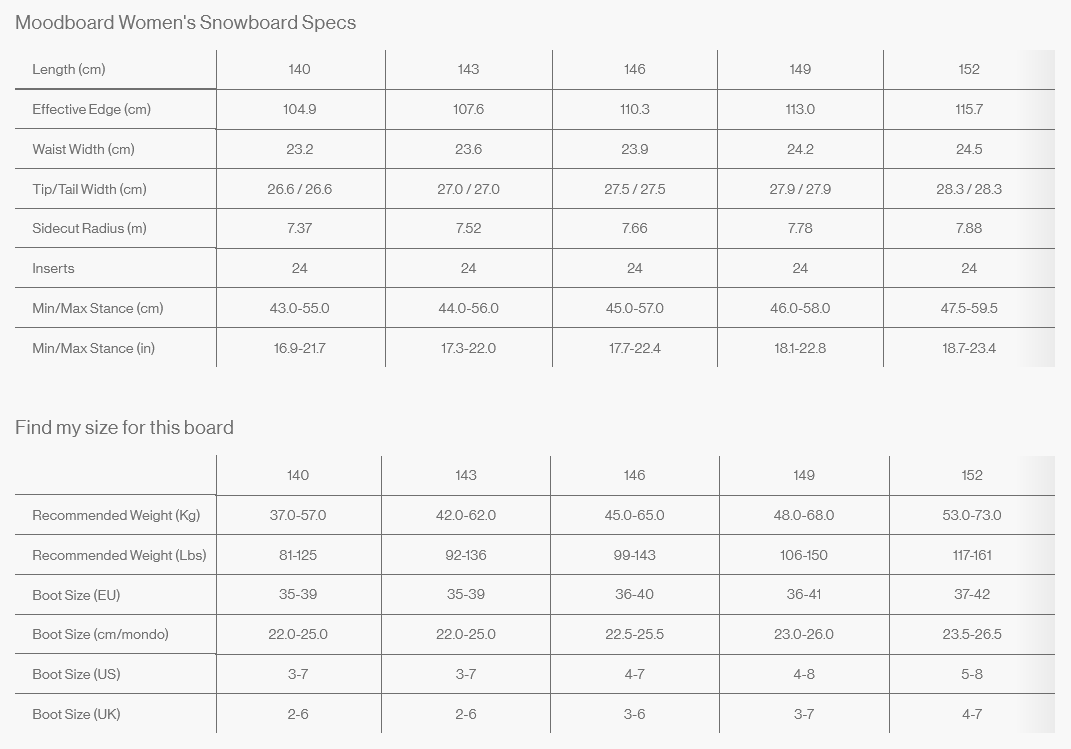 Moodboard Women's Snowboard Specs

| Length (cm) | 140 | 143 | 146 | 149 | 152 |
|---|---|---|---|---|---|
| Effective Edge (cm) | 104.9 | 107.6 | 110.3 | 113.0 | 115.7 |
| Waist Width (cm) | 23.2 | 23.6 | 23.9 | 24.2 | 24.5 |
| Tip/Tail Width (cm) | 26.6 / 26.6 | 27.0 / 27.0 | 27.5 / 27.5 | 27.9 / 27.9 | 28.3 / 28.3 |
| Sidecut Radius (m) | 7.37 | 7.52 | 7.66 | 7.78 | 7.88 |
| Inserts | 24 | 24 | 24 | 24 | 24 |
| Min/Max Stance (cm) | 43.0-55.0 | 44.0-56.0 | 45.0-57.0 | 46.0-58.0 | 47.5-59.5 |
| Min/Max Stance (in) | 16.9-21.7 | 17.3-22.0 | 17.7-22.4 | 18.1-22.8 | 18.7-23.4 |

Find my size for this board

| | 140 | 143 | 146 | 149 | 152 |
|---|---|---|---|---|---|
| Recommended Weight (Kg) | 37.0-57.0 | 42.0-62.0 | 45.0-65.0 | 48.0-68.0 | 53.0-73.0 |
| Recommended Weight (Lbs) | 81-125 | 92-136 | 99-143 | 106-150 | 117-161 |
| Boot Size (EU) | 35-39 | 35-39 | 36-40 | 36-41 | 37-42 |
| Boot Size (cm/mondo) | 22.0-25.0 | 22.0-25.0 | 22.5-25.5 | 23.0-26.0 | 23.5-26.5 |
| Boot Size (US) | 3-7 | 3-7 | 4-7 | 4-8 | 5-8 |
| Boot Size (UK) | 2-6 | 2-6 | 3-6 | 3-7 | 4-7 |